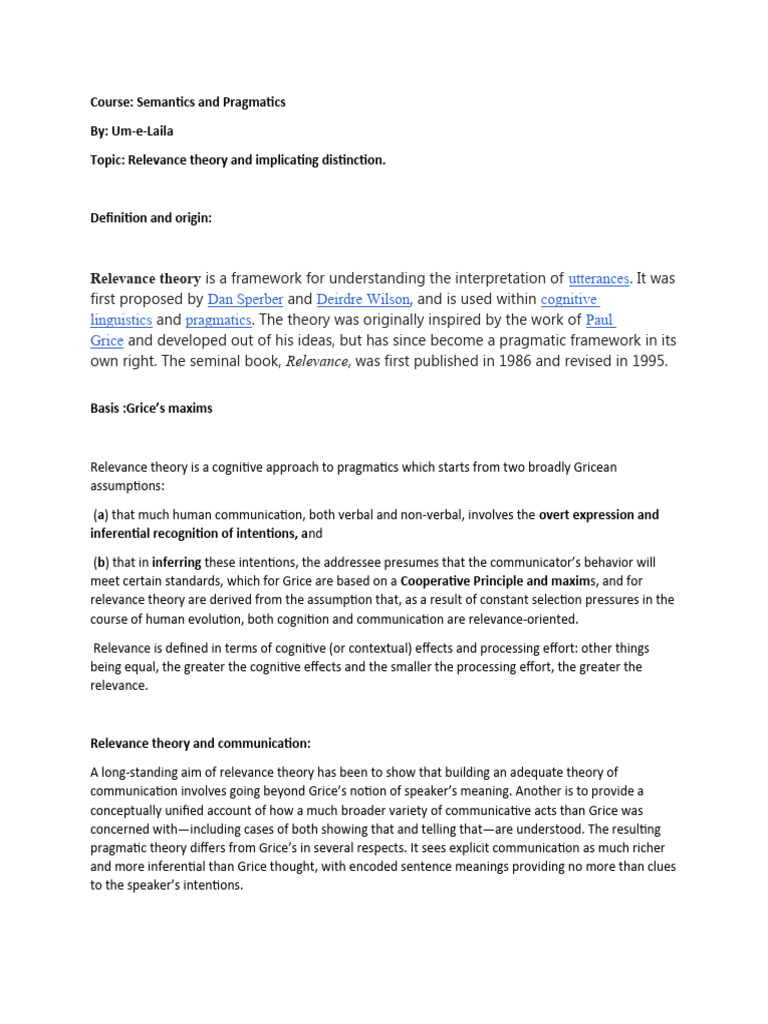 Course: Semantics and Pragmatics

By: Um-e-Laila

Topic: Relevance theory and implicating distinction.

Definition and origin:

Relevance theory is a framework for understanding the interpretation of utterances. It was first proposed by Dan Sperber and Deirdre Wilson, and is used within cognitive linguistics and pragmatics. The theory was originally inspired by the work of Paul Grice and developed out of his ideas, but has since become a pragmatic framework in its own right. The seminal book, Relevance, was first published in 1986 and revised in 1995.

Basis :Grice's maxims

Relevance theory is a cognitive approach to pragmatics which starts from two broadly Gricean assumptions:

(a) that much human communication, both verbal and non-verbal, involves the overt expression and inferential recognition of intentions, and

(b) that in inferring these intentions, the addressee presumes that the communicator's behavior will meet certain standards, which for Grice are based on a Cooperative Principle and maxims, and for relevance theory are derived from the assumption that, as a result of constant selection pressures in the course of human evolution, both cognition and communication are relevance-oriented.

Relevance is defined in terms of cognitive (or contextual) effects and processing effort: other things being equal, the greater the cognitive effects and the smaller the processing effort, the greater the relevance.

Relevance theory and communication:

A long-standing aim of relevance theory has been to show that building an adequate theory of communication involves going beyond Grice's notion of speaker's meaning. Another is to provide a conceptually unified account of how a much broader variety of communicative acts than Grice was concerned with—including cases of both showing that and telling that—are understood. The resulting pragmatic theory differs from Grice's in several respects. It sees explicit communication as much richer and more inferential than Grice thought, with encoded sentence meanings providing no more than clues to the speaker's intentions.